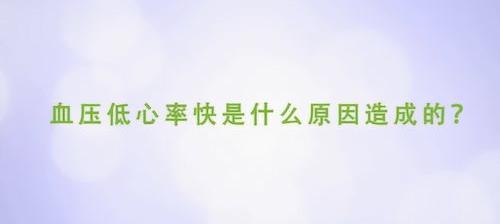 血压低心率快是什么原因造成的？